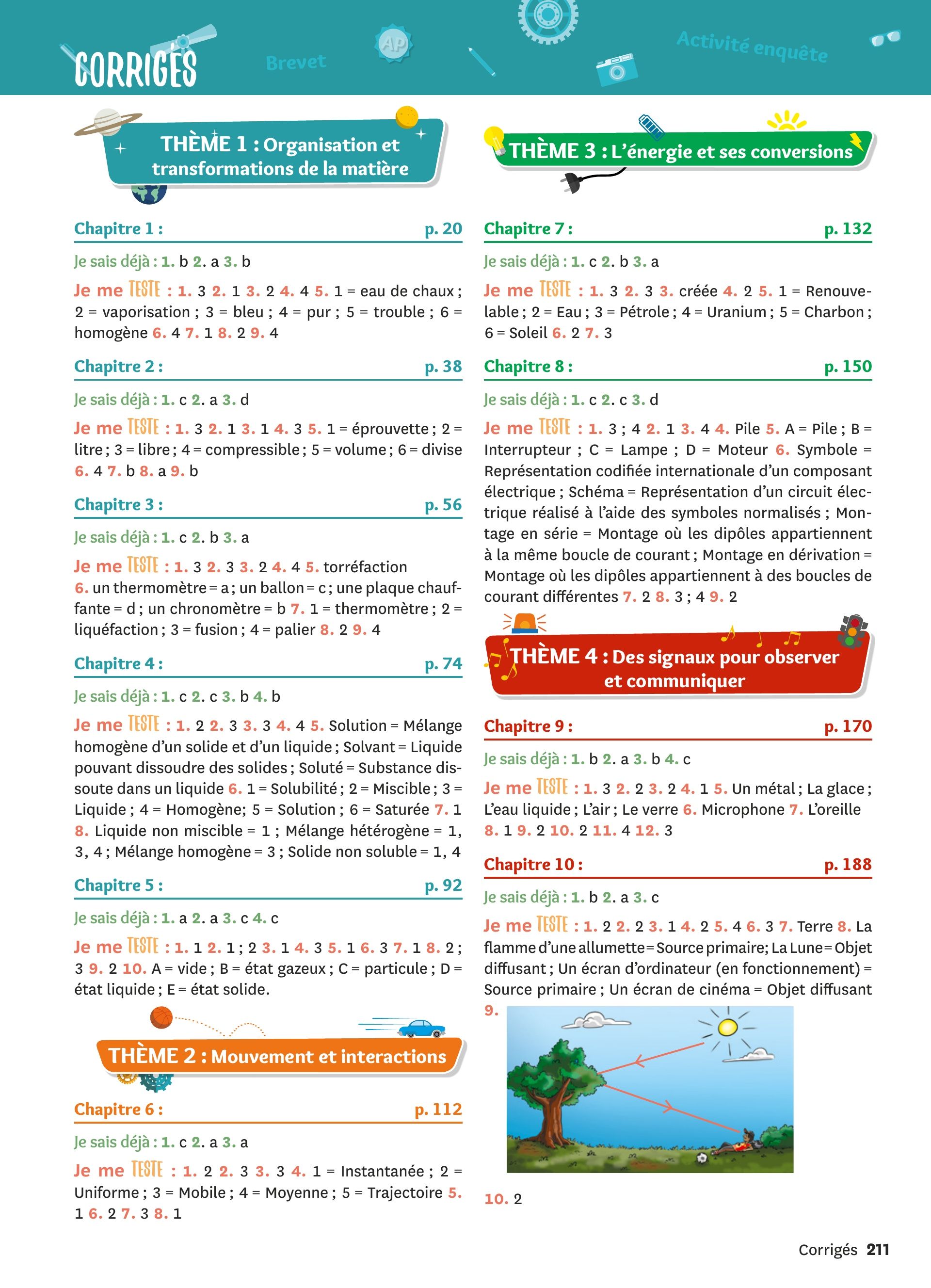 CORRIGÉS

Brevet

AP

Activité enquête

THÈME 1 : Organisation et transformations de la matière

Chapitre 1 : p. 20

Je sais déjà : 1. b 2. a 3. b

Je me TESTE : 1. 3 2. 1 3. 2 4. 4 5. 1 = eau de chaux ; 2 = vaporisation ; 3 = bleu ; 4 = pur ; 5 = trouble ; 6 = homogène 6. 4 7. 1 8. 2 9. 4

Chapitre 2 : p. 38

Je sais déjà : 1. c 2. a 3. d

Je me TESTE : 1. 3 2. 1 3. 1 4. 3 5. 1 = éprouvette ; 2 = litre ; 3 = libre ; 4 = compressible ; 5 = volume ; 6 = divise 6. 4 7. b 8. a 9. b

Chapitre 3 : p. 56

Je sais déjà : 1. c 2. b 3. a

Je me TESTE : 1. 3 2. 3 3. 2 4. 4 5. torréfaction 6. un thermomètre = a ; un ballon = c ; une plaque chauffante = d ; un chronomètre = b 7. 1 = thermomètre ; 2 = liquéfaction ; 3 = fusion ; 4 = palier 8. 2 9. 4

Chapitre 4 : p. 74

Je sais déjà : 1. c 2. c 3. b 4. b

Je me TESTE : 1. 2 2. 3 3. 3 4. 4 5. Solution = Mélange homogène d'un solide et d'un liquide ; Solvant = Liquide pouvant dissoudre des solides ; Soluté = Substance dissoute dans un liquide 6. 1 = Solubilité ; 2 = Miscible ; 3 = Liquide ; 4 = Homogène; 5 = Solution ; 6 = Saturée 7. 1 8. Liquide non miscible = 1 ; Mélange hétérogène = 1, 3, 4 ; Mélange homogène = 3 ; Solide non soluble = 1, 4

Chapitre 5 : p. 92

Je sais déjà : 1. a 2. a 3. c 4. c

Je me TESTE : 1. 1 2. 1 ; 2 3. 1 4. 3 5. 1 6. 3 7. 1 8. 2 ; 3 9. 2 10. A = vide ; B = état gazeux ; C = particule ; D = état liquide ; E = état solide.

THÈME 2 : Mouvement et interactions

Chapitre 6 : p. 112

Je sais déjà : 1. c 2. a 3. a

Je me TESTE : 1. 2 2. 3 3. 3 4. 1 = Instantanée ; 2 = Uniforme ; 3 = Mobile ; 4 = Moyenne ; 5 = Trajectoire 5. 1 6. 2 7. 3 8. 1

THÈME 3 : L'énergie et ses conversions

Chapitre 7 : p. 132

Je sais déjà : 1. c 2. b 3. a

Je me TESTE : 1. 3 2. 3 3. créée 4. 2 5. 1 = Renouvelable ; 2 = Eau ; 3 = Pétrole ; 4 = Uranium ; 5 = Charbon ; 6 = Soleil 6. 2 7. 3

Chapitre 8 : p. 150

Je sais déjà : 1. c 2. c 3. d

Je me TESTE : 1. 3 ; 4 2. 1 3. 4 4. Pile 5. A = Pile ; B = Interrupteur ; C = Lampe ; D = Moteur 6. Symbole = Représentation codifiée internationale d'un composant électrique ; Schéma = Représentation d'un circuit électrique réalisé à l'aide des symboles normalisés ; Montage en série = Montage où les dipôles appartiennent à la même boucle de courant ; Montage en dérivation = Montage où les dipôles appartiennent à des boucles de courant différentes 7. 2 8. 3 ; 4 9. 2

THÈME 4 : Des signaux pour observer et communiquer

Chapitre 9 : p. 170

Je sais déjà : 1. b 2. a 3. b 4. c

Je me TESTE : 1. 3 2. 2 3. 2 4. 1 5. Un métal ; La glace ; L'eau liquide ; L'air ; Le verre 6. Microphone 7. L'oreille 8. 1 9. 2 10. 2 11. 4 12. 3

Chapitre 10 : p. 188

Je sais déjà : 1. b 2. a 3. c

Je me TESTE : 1. 2 2. 2 3. 1 4. 2 5. 4 6. 3 7. Terre 8. La flamme d'une allumette = Source primaire; La Lune = Objet diffusant ; Un écran d'ordinateur (en fonctionnement) = Source primaire ; Un écran de cinéma = Objet diffusant 9.

10. 2

Corrigés 211